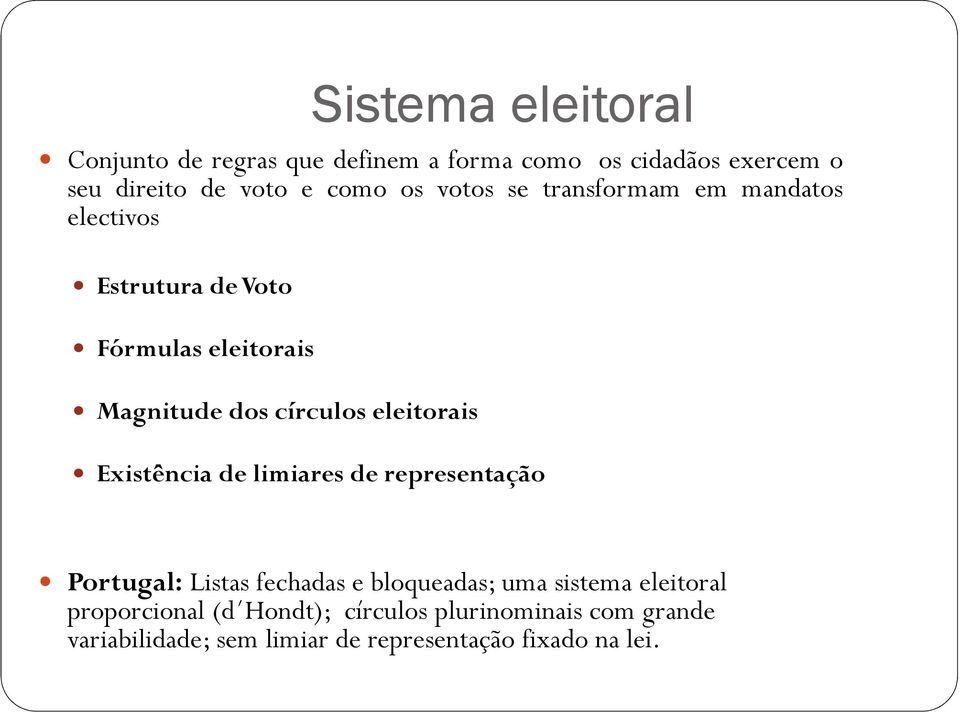 Sistema eleitoral

Conjunto de regras que definem a forma como os cidadãos exercem o seu direito de voto e como os votos se transformam em mandatos electivos

Estrutura de Voto

Fórmulas eleitorais

Magnitude dos círculos eleitorais

Existência de limiares de representação

Portugal: Listas fechadas e bloqueadas; uma sistema eleitoral proporcional (d´Hondt); círculos plurinominais com grande variabilidade; sem limiar de representação fixado na lei.